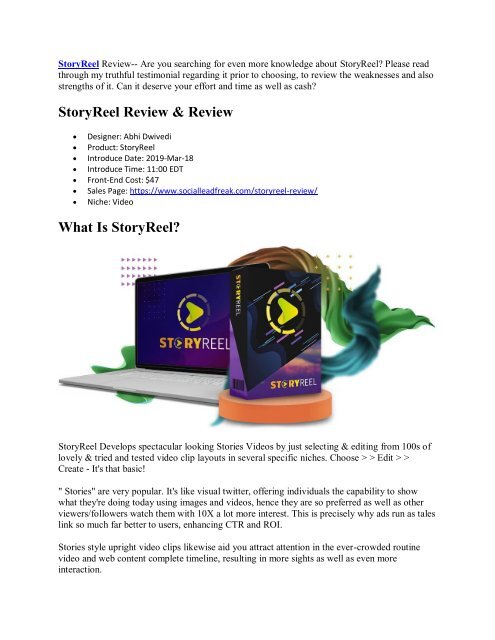 StoryReel Review-- Are you searching for even more knowledge about StoryReel? Please read through my truthful testimonial regarding it prior to choosing, to review the weaknesses and also strengths of it. Can it deserve your effort and time as well as cash?

StoryReel Review & Review

- Designer: Abhi Dwivedi
- Product: StoryReel
- Introduce Date: 2019-Mar-18
- Introduce Time: 11:00 EDT
- Front-End Cost: $47
- Sales Page: https://www.socialleadfreak.com/storyreel-review/
- Niche: Video

What Is StoryReel?

STORYREEL

STORYREEL

STORYREEL

StoryReel Develops spectacular looking Stories Videos by just selecting & editing from 100s of lovely & tried and tested video clip layouts in several specific niches. Choose > > Edit > > Create - It's that basic!

" Stories" are very popular. It's like visual twitter, offering individuals the capability to show what they're doing today using images and videos, hence they are so preferred as well as other viewers/followers watch them with 10X a lot more interest. This is precisely why ads run as tales link so much far better to users, enhancing CTR and ROI.

Stories style upright video clips likewise aid you attract attention in the ever-crowded routine video and web content complete timeline, resulting in more sights as well as even more interaction.